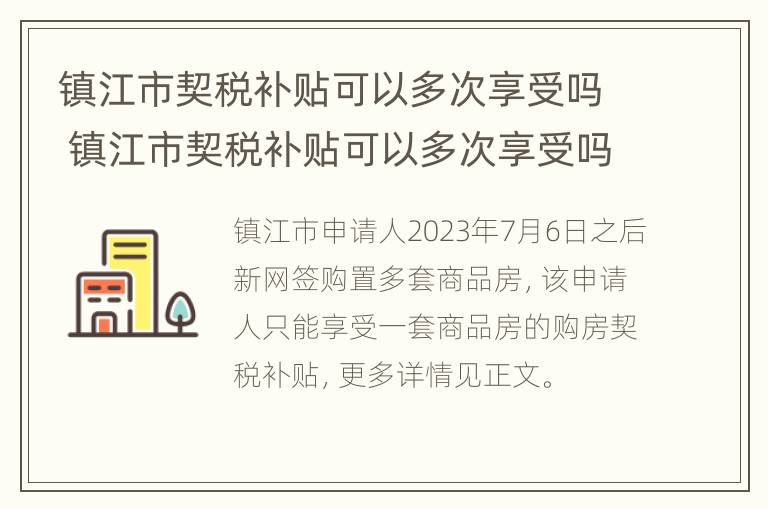 镇江市契税补贴可以多次享受吗
镇江市契税补贴可以多次享受吗

镇江市申请人2023年7月6日之后新网签购置多套商品房，该申请人只能享受一套商品房的购房契税补贴，更多详情见正文。